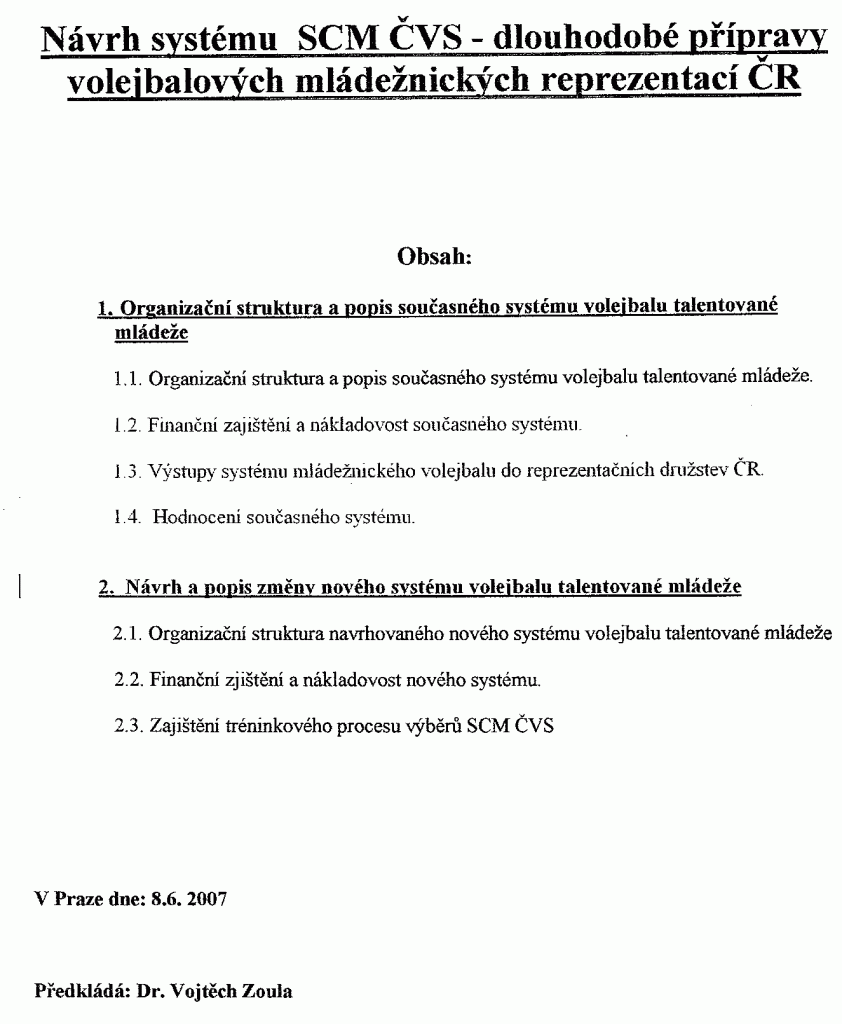 Návrh systému SCM ČVS - dlouhodobé přípravy volejbalových mládežnických reprezentací ČR

Obsah:

1. Organizační struktura a popis současného systému volejbalu talentované mládeže

1.1. Organizační struktura a popis současného systému volejbalu talentované mládeže.

1.2. Finanční zajištění a nákladovost současného systému.

1.3. Výstupy systému mládežnického volejbalu do reprezentačních družstev ČR.

1.4. Hodnocení současného systému.

2. Návrh a popis změny nového systému volejbalu talentované mládeže

2.1. Organizační struktura navrhovaného nového systému volejbalu talentované mládeže

2.2. Finanční zjištění a nákladovost nového systému.

2.3. Zajištění tréninkového procesu výběrů SCM ČVS

V Praze dne: 8.6. 2007

Předkládá: Dr. Vojtěch Zoula